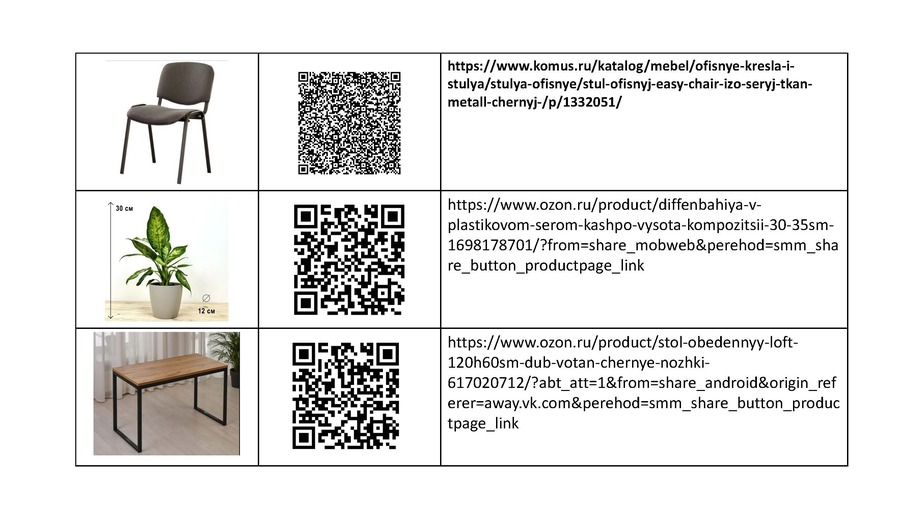 |  |  | https://www.komus.ru/katalog/mebel/ofisnye-kresla-i-stulya/stulya-ofisnye/stul-ofisnyj-easy-chair-izo-seryj-tkan-metall-chernyj-/p/1332051/ |
|---|---|---|
| 30 см 12 см |  | https://www.ozon.ru/product/diffenbahiya-v-plastikovom-serom-kashpo-vysota-kompozitsii-30-35sm-1698178701/?from=share_mobweb&perehod=smm_share_button_productpage_link |
|  |  | https://www.ozon.ru/product/stol-obedennyy-loft-120h60sm-dub-votan-chernye-nozhki-617020712/?abt_att=1&from=share_android&origin_referer=away.vk.com&perehod=smm_share_button_productpage_link |